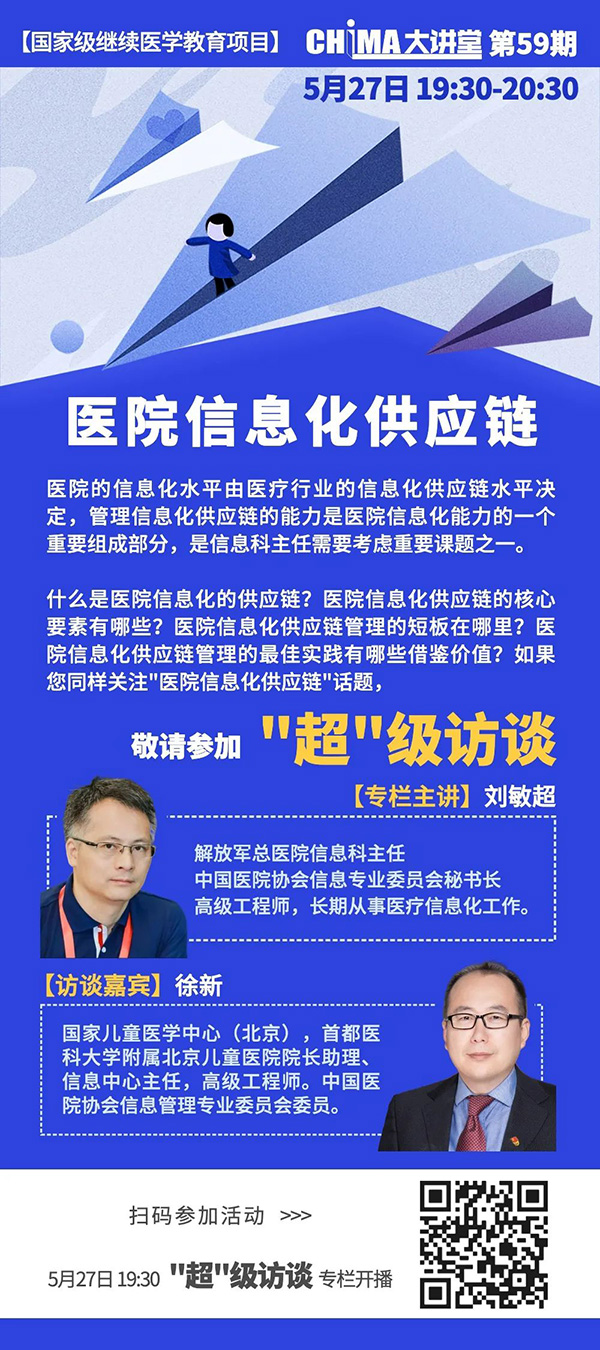 【国家级继续医学教育项目】 CHIMA大讲堂 第59期

5月27日 19:30-20:30

医院信息化供应链

医院的信息化水平由医疗行业的信息化供应链水平决定，管理信息化供应链的能力是医院信息化能力的一个重要组成部分，是信息科主任需要考虑重要课题之一。

什么是医院信息化的供应链？医院信息化供应链的核心要素有哪些？医院信息化供应链管理的短板在哪里？医院信息化供应链管理的最佳实践有哪些借鉴价值？如果您同样关注"医院信息化供应链"话题，

敬请参加 "超"级访谈

【专栏主讲】刘敏超

解放军总医院信息科主任
中国医院协会信息专业委员会秘书长
高级工程师，长期从事医疗信息化工作。

【访谈嘉宾】徐新

国家儿童医学中心（北京），首都医科大学附属北京儿童医院院长助理、信息中心主任，高级工程师。中国医院协会信息管理专业委员会委员。

扫码参加活动 >>>

5月27日 19:30 "超"级访谈 专栏开播